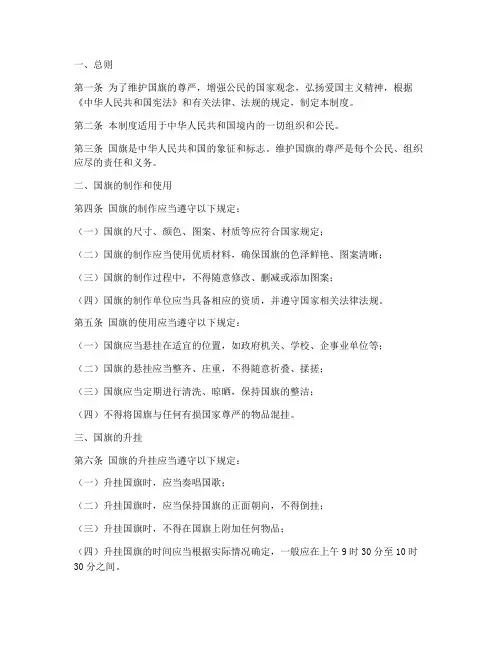 一、总则

第一条 为了维护国旗的尊严，增强公民的国家观念，弘扬爱国主义精神，根据《中华人民共和国宪法》和有关法律、法规的规定，制定本制度。

第二条 本制度适用于中华人民共和国境内的一切组织和公民。

第三条 国旗是中华人民共和国的象征和标志。维护国旗的尊严是每个公民、组织应尽的责任和义务。

二、国旗的制作和使用

第四条 国旗的制作应当遵守以下规定：

（一）国旗的尺寸、颜色、图案、材质等应符合国家规定；

（二）国旗的制作应当使用优质材料，确保国旗的色泽鲜艳、图案清晰；

（三）国旗的制作过程中，不得随意修改、删减或添加图案；

（四）国旗的制作单位应当具备相应的资质，并遵守国家相关法律法规。

第五条 国旗的使用应当遵守以下规定：

（一）国旗应当悬挂在适宜的位置，如政府机关、学校、企事业单位等；

（二）国旗的悬挂应当整齐、庄重，不得随意折叠、揉搓；

（三）国旗应当定期进行清洗、晾晒，保持国旗的整洁；

（四）不得将国旗与任何有损国家尊严的物品混挂。

三、国旗的升挂

第六条 国旗的升挂应当遵守以下规定：

（一）升挂国旗时，应当奏唱国歌；

（二）升挂国旗时，应当保持国旗的正面朝向，不得倒挂；

（三）升挂国旗时，不得在国旗上附加任何物品；

（四）升挂国旗的时间应当根据实际情况确定，一般应在上午 9 时 30 分至 10 时 30 分之间。